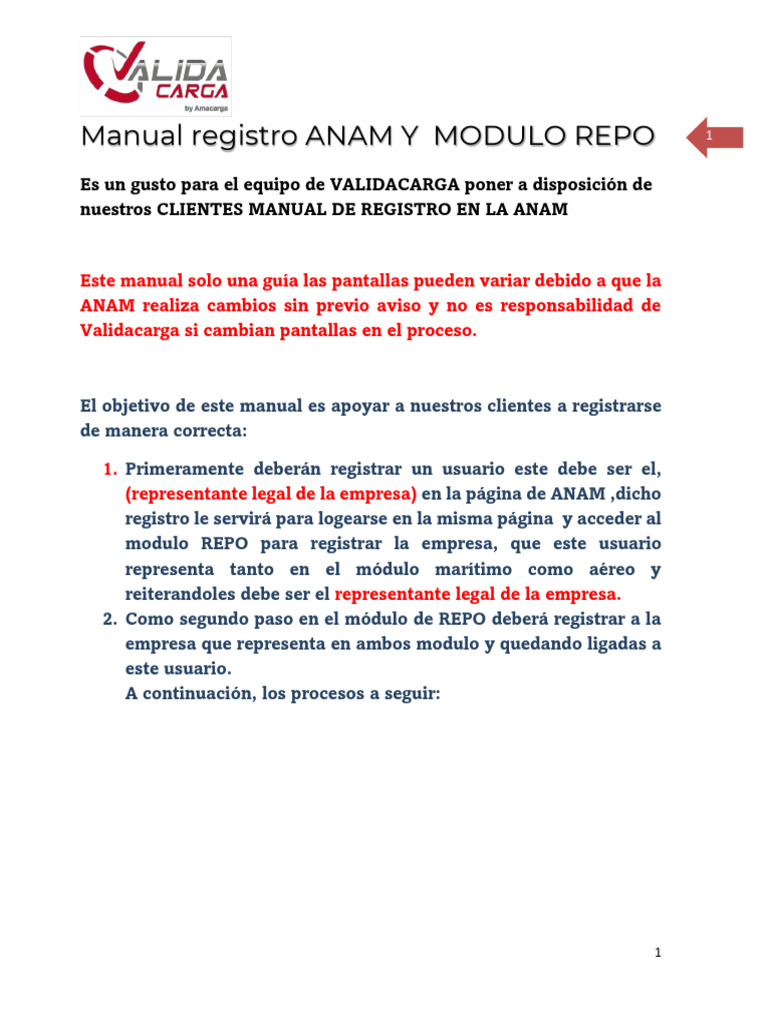 VALIDA CARGA
by Amacarga

Manual registro ANAM Y MODULO REPO

1

Es un gusto para el equipo de VALIDACARGA poner a disposición de nuestros CLIENTES MANUAL DE REGISTRO EN LA ANAM

Este manual solo una guía las pantallas pueden variar debido a que la ANAM realiza cambios sin previo aviso y no es responsabilidad de Validacarga si cambian pantallas en el proceso.

El objetivo de este manual es apoyar a nuestros clientes a registrarse de manera correcta:

1. Primeramente deberán registrar un usuario este debe ser el, (representante legal de la empresa) en la página de ANAM ,dicho registro le servirá para logearse en la misma página y acceder al modulo REPO para registrar la empresa, que este usuario representa tanto en el módulo marítimo como aéreo y reiterandoles debe ser el representante legal de la empresa.
2. Como segundo paso en el módulo de REPO deberá registrar a la empresa que representa en ambos modulo y quedando ligadas a este usuario.
A continuación, los procesos a seguir:

1